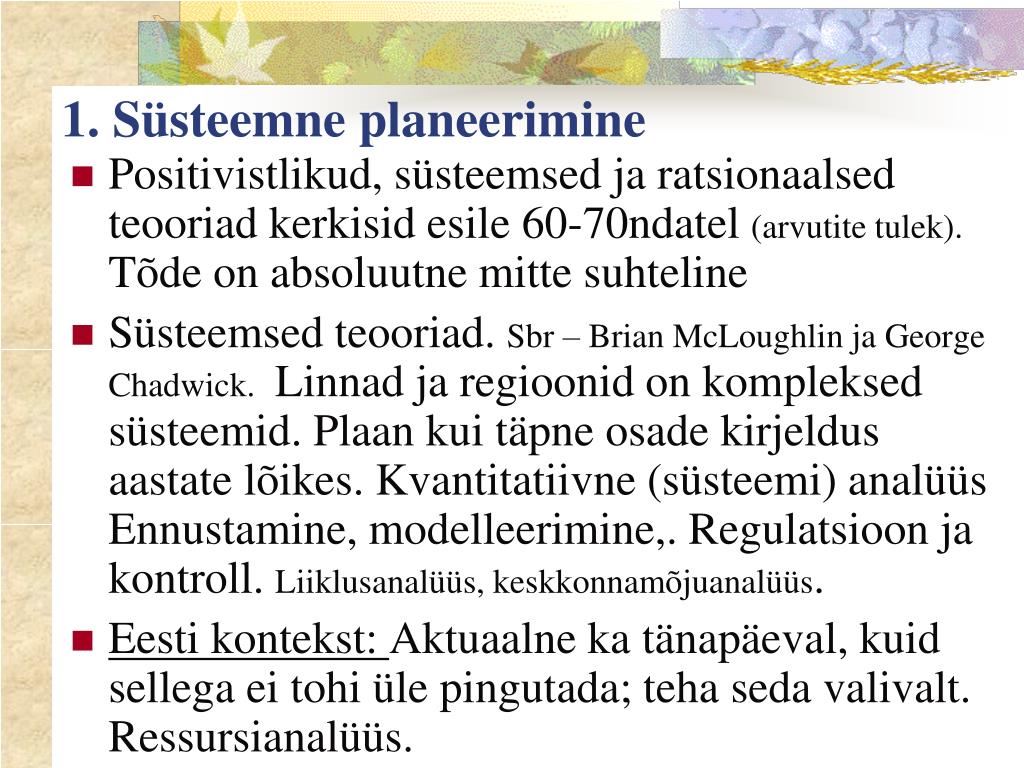 1. Süsteemne planeerimine

Positivistlikud, süsteemsed ja ratsionaalsed teooriad kerkisid esile 60-70ndatel (arvutite tulek). Tõde on absoluutne mitte suhteline

Süsteemsed teooriad. Sbr – Brian McLoughlin ja George Chadwick. Linnad ja regioonid on kompleksed süsteemid. Plaan kui täpne osade kirjeldus aastate lõikes. Kvantitatiivne (süsteemi) analüüs Ennustamine, modelleerimine,. Regulatsioon ja kontroll. Liiklusanalüüs, keskkonnamõjuanalüüs.

Eesti kontekst: Aktuaalne ka tänapäeval, kuid sellega ei tohi üle pingutada; teha seda valivalt. Ressursianalüüs.